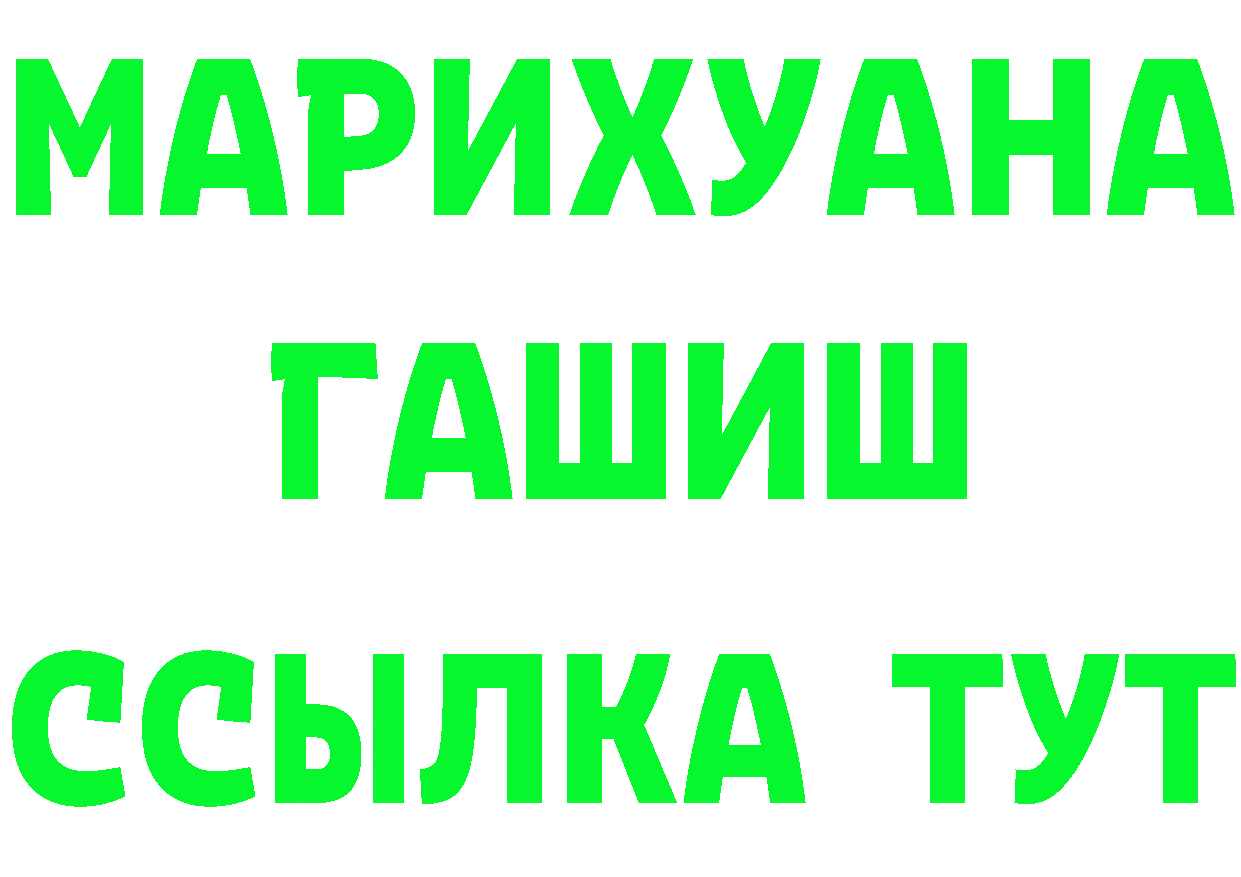 МАРИХУАНА
ГАШИШ
ССЫЛКА ТУТ